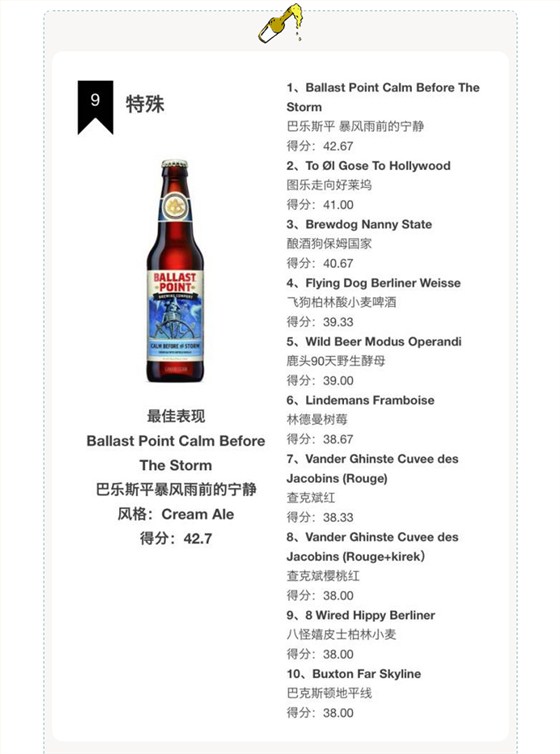 9 特殊

BALLAST POINT
BREWING COMPANY
CALM BEFORE the STORM

最佳表现
Ballast Point Calm Before The Storm
巴乐斯平暴风雨前的宁静
风格：Cream Ale
得分：42.7

1、Ballast Point Calm Before The Storm
巴乐斯平 暴风雨前的宁静
得分：42.67

2、To Øl Gose To Hollywood
图乐走向好莱坞
得分：41.00

3、Brewdog Nanny State
酿酒狗保姆国家
得分：40.67

4、Flying Dog Berliner Weisse
飞狗柏林酸小麦啤酒
得分：39.33

5、Wild Beer Modus Operandi
鹿头90天野生酵母
得分：39.00

6、Lindemans Framboise
林德曼树莓
得分：38.67

7、Vander Ghinste Cuvee des Jacobins (Rouge)
查克斌红
得分：38.33

8、Vander Ghinste Cuvee des Jacobins (Rouge+kirek)
查克斌樱桃红
得分：38.00

9、8 Wired Hippy Berliner
八怪嬉皮士柏林小麦
得分：38.00

10、Buxton Far Skyline
巴克斯顿地平线
得分：38.00